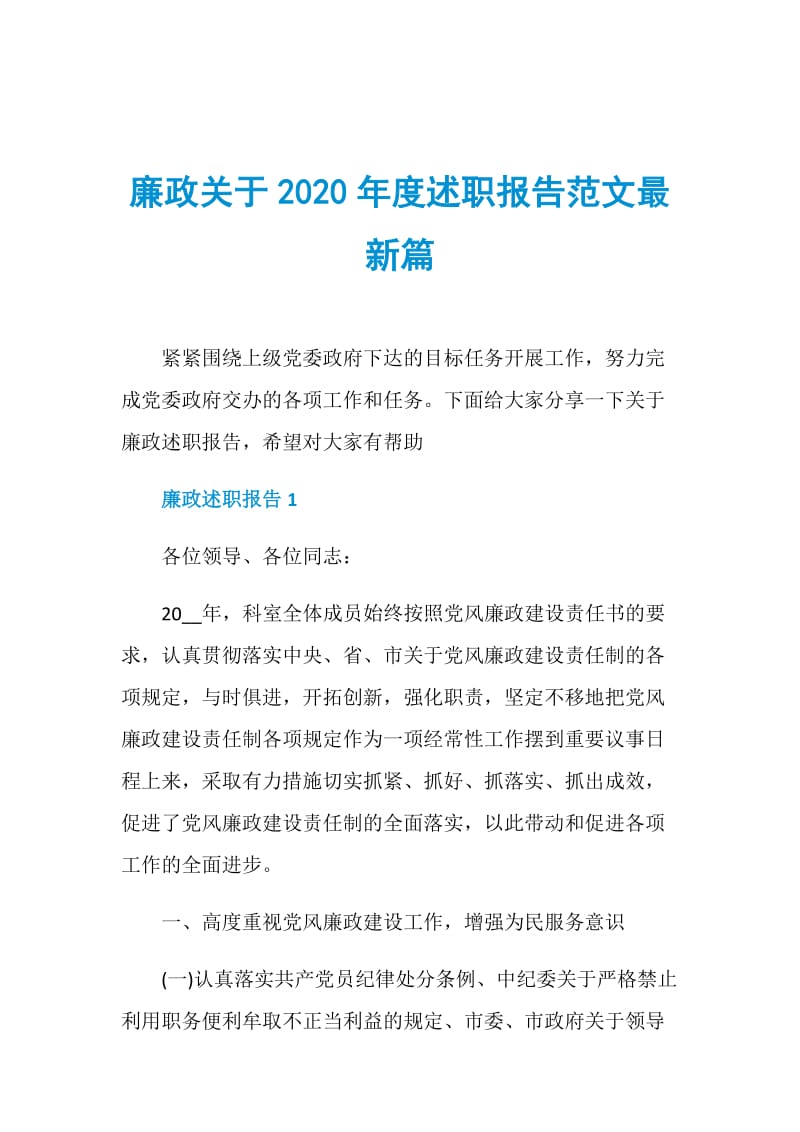 廉政关于2020年度述职报告范文最新篇

紧紧围绕上级党委政府下达的目标任务开展工作，努力完成党委政府交办的各项工作和任务。下面给大家分享一下关于廉政述职报告，希望对大家有帮助

廉政述职报告1

各位领导、各位同志：

20__年，科室全体成员始终按照党风廉政建设责任书的要求，认真贯彻落实中央、省、市关于党风廉政建设责任制的各项规定，与时俱进，开拓创新，强化职责，坚定不移地把党风廉政建设责任制各项规定作为一项经常性工作摆到重要议事日程上来，采取有力措施切实抓紧、抓好、抓落实、抓出成效，促进了党风廉政建设责任制的全面落实，以此带动和促进各项工作的全面进步。

一、高度重视党风廉政建设工作，增强为民服务意识

(一)认真落实共产党员纪律处分条例、中纪委关于严格禁止利用职务便利牟取不正当利益的规定、市委、市政府关于领导